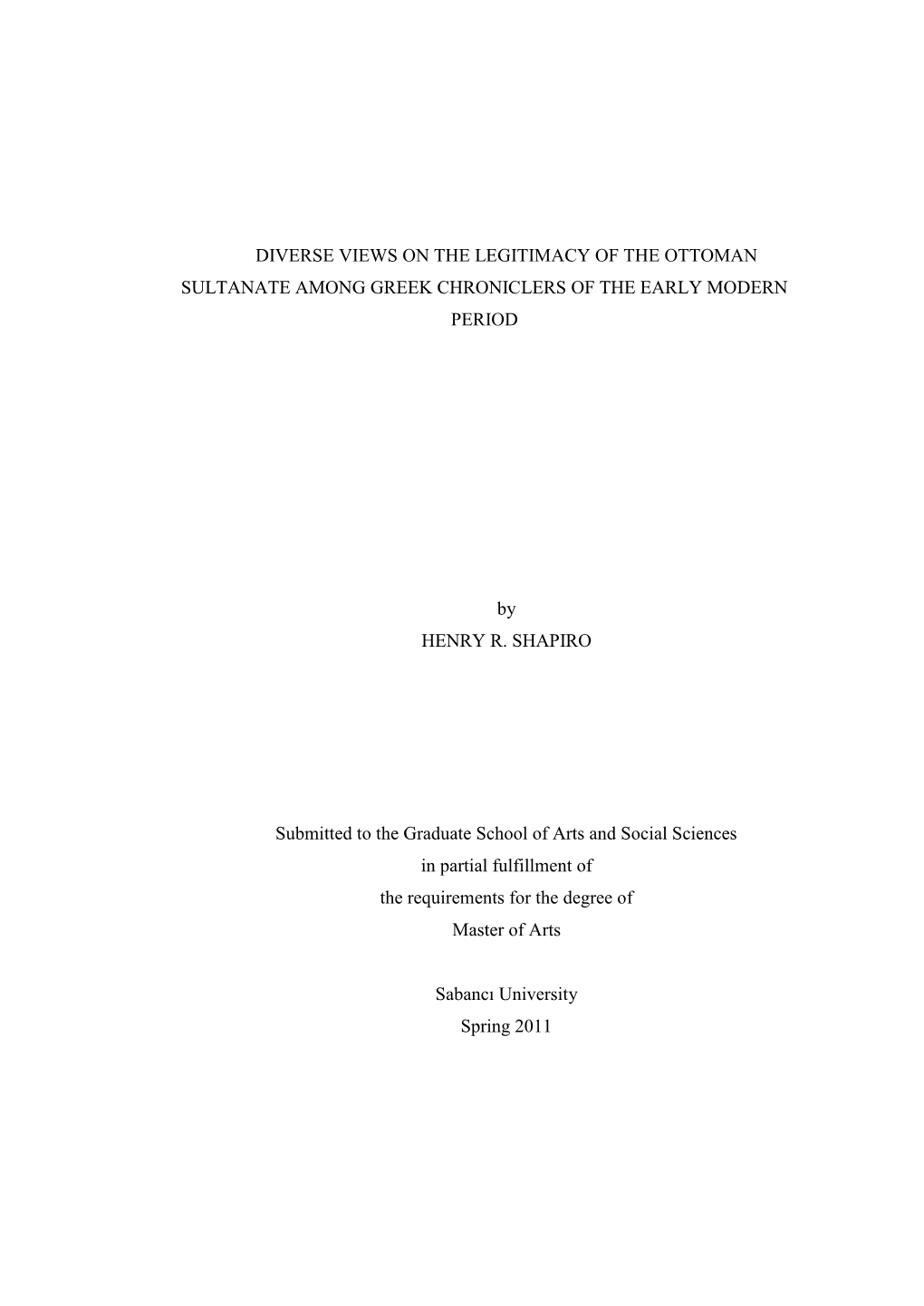 DIVERSE VIEWS ON THE LEGITIMACY OF THE OTTOMAN SULTANATE AMONG GREEK CHRONICLERS OF THE EARLY MODERN PERIOD

by
HENRY R. SHAPIRO

Submitted to the Graduate School of Arts and Social Sciences
in partial fulfillment of
the requirements for the degree of
Master of Arts

Sabancı University
Spring 2011